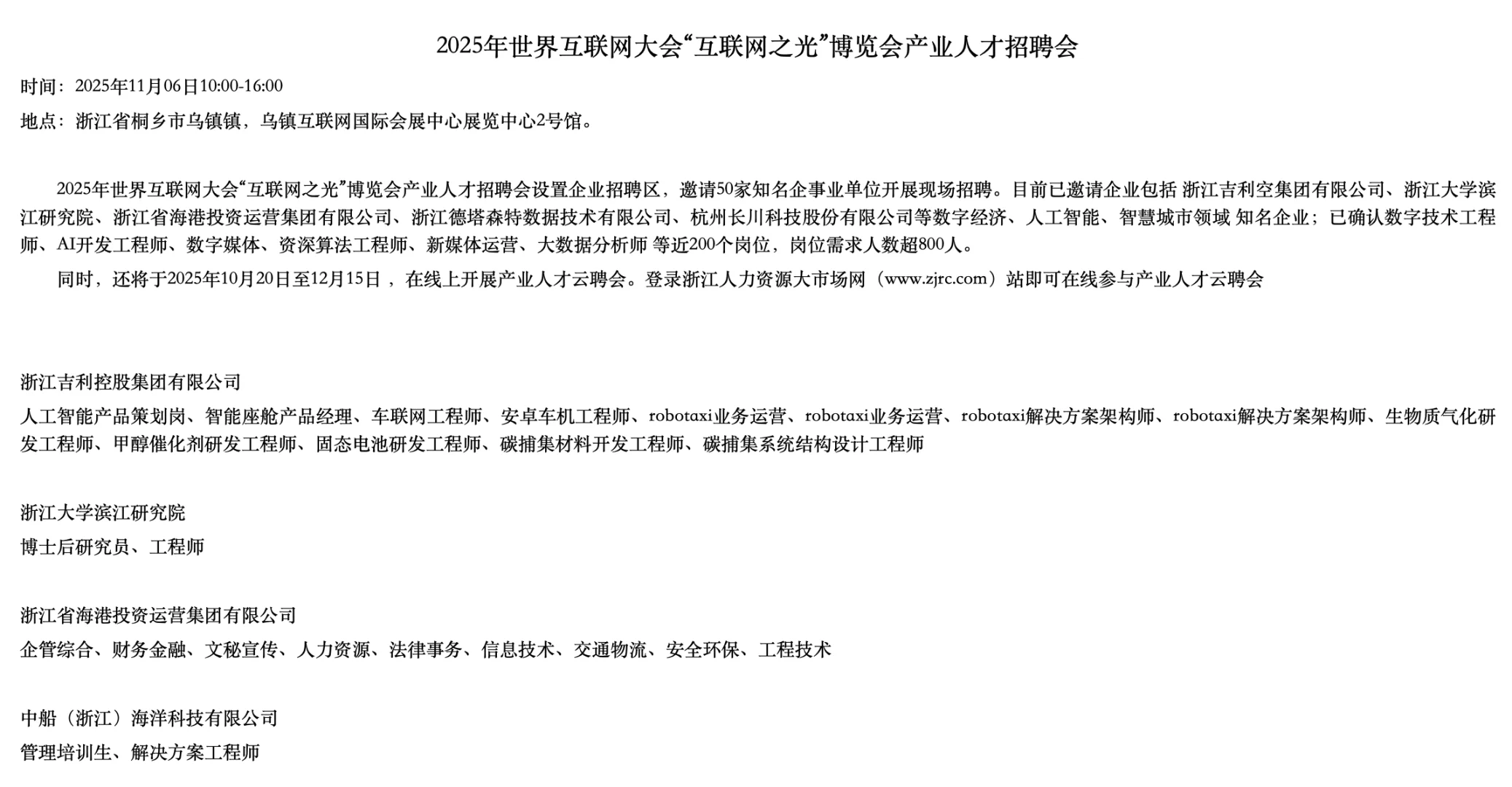 2025年世界互联网大会“互联网之光”博览会产业人才招聘会

时间：2025年11月06日10:00-16:00

地点：浙江省桐乡市乌镇镇，乌镇互联网国际会展中心展览中心2号馆。

2025年世界互联网大会“互联网之光”博览会产业人才招聘会设置企业招聘区，邀请50家知名企事业单位开展现场招聘。目前已邀请企业包括 浙江吉利空集团有限公司、浙江大学滨江研究院、浙江省海港投资运营集团有限公司、浙江德塔森特数据技术有限公司、杭州长川科技股份有限公司等数字经济、人工智能、智慧城市领域 知名企业；已确认数字技术工程师、AI开发工程师、数字媒体、资深算法工程师、新媒体运营、大数据分析师 等近200个岗位，岗位需求人数超800人。

同时，还将于2025年10月20日至12月15日 ，在线上开展产业人才云聘会。登录浙江人力资源大市场网（www.zjrc.com）站即可在线参与产业人才云聘会

浙江吉利控股集团有限公司

人工智能产品策划岗、智能座舱产品经理、车联网工程师、安卓车机工程师、robotaxi业务运营、robotaxi业务运营、robotaxi解决方案架构师、robotaxi解决方案架构师、生物质气化研发工程师、甲醇催化剂研发工程师、固态电池研发工程师、碳捕集材料开发工程师、碳捕集系统结构设计工程师

浙江大学滨江研究院

博士后研究员、工程师

浙江省海港投资运营集团有限公司

企管综合、财务金融、文秘宣传、人力资源、法律事务、信息技术、交通物流、安全环保、工程技术

中船（浙江）海洋科技有限公司

管理培训生、解决方案工程师